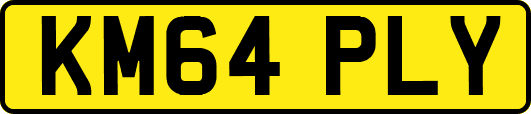 KM64 PLY